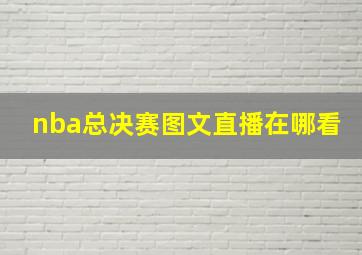 nba总决赛图文直播在哪看